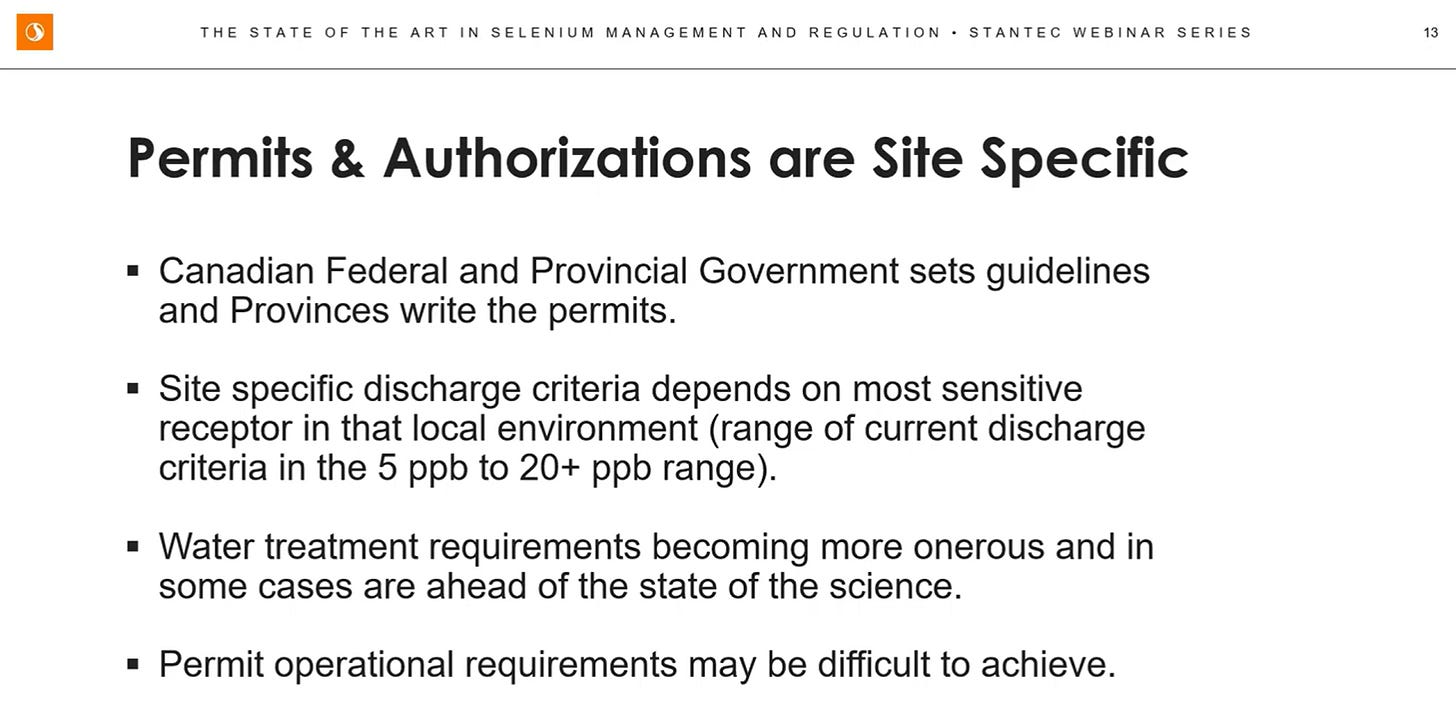 THE STATE OF THE ART IN SELENIUM MANAGEMENT AND REGULATION • STANTEC WEBINAR SERIES

13

Permits & Authorizations are Site Specific

▪ Canadian Federal and Provincial Government sets guidelines and Provinces write the permits.

▪ Site specific discharge criteria depends on most sensitive receptor in that local environment (range of current discharge criteria in the 5 ppb to 20+ ppb range).

▪ Water treatment requirements becoming more onerous and in some cases are ahead of the state of the science.

▪ Permit operational requirements may be difficult to achieve.